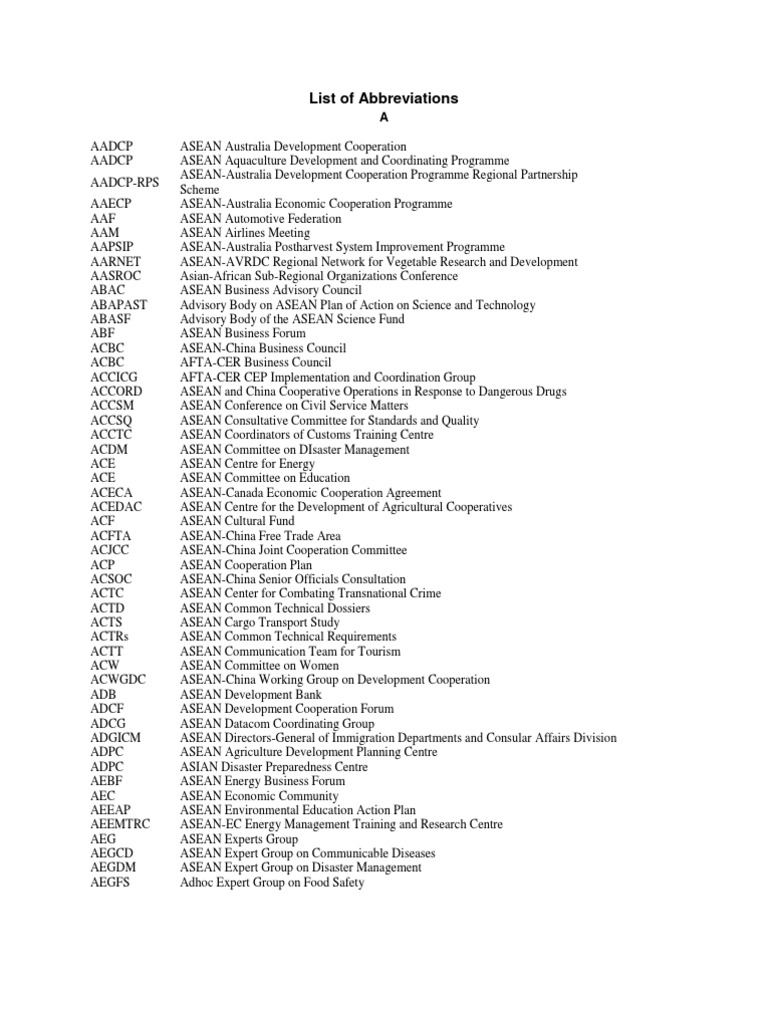 List of Abbreviations

A

| | |
|---|---|
| AADCP | ASEAN Australia Development Cooperation |
| AADCP | ASEAN Aquaculture Development and Coordinating Programme |
| AADCP-RPS | ASEAN-Australia Development Cooperation Programme Regional Partnership Scheme |
| AAECP | ASEAN-Australia Economic Cooperation Programme |
| AAF | ASEAN Automotive Federation |
| AAM | ASEAN Airlines Meeting |
| AAPSIP | ASEAN-Australia Postharvest System Improvement Programme |
| AARNET | ASEAN-AVRDC Regional Network for Vegetable Research and Development |
| AASROC | Asian-African Sub-Regional Organizations Conference |
| ABAC | ASEAN Business Advisory Council |
| ABAPAST | Advisory Body on ASEAN Plan of Action on Science and Technology |
| ABASF | Advisory Body of the ASEAN Science Fund |
| ABF | ASEAN Business Forum |
| ACBC | ASEAN-China Business Council |
| ACBC | AFTA-CER Business Council |
| ACCICG | AFTA-CER CEP Implementation and Coordination Group |
| ACCORD | ASEAN and China Cooperative Operations in Response to Dangerous Drugs |
| ACCSM | ASEAN Conference on Civil Service Matters |
| ACCSQ | ASEAN Consultative Committee for Standards and Quality |
| ACCTC | ASEAN Coordinators of Customs Training Centre |
| ACDM | ASEAN Committee on DIsaster Management |
| ACE | ASEAN Centre for Energy |
| ACE | ASEAN Committee on Education |
| ACECA | ASEAN-Canada Economic Cooperation Agreement |
| ACEDAC | ASEAN Centre for the Development of Agricultural Cooperatives |
| ACF | ASEAN Cultural Fund |
| ACFTA | ASEAN-China Free Trade Area |
| ACJCC | ASEAN-China Joint Cooperation Committee |
| ACP | ASEAN Cooperation Plan |
| ACSOC | ASEAN-China Senior Officials Consultation |
| ACTC | ASEAN Center for Combating Transnational Crime |
| ACTD | ASEAN Common Technical Dossiers |
| ACTS | ASEAN Cargo Transport Study |
| ACTRs | ASEAN Common Technical Requirements |
| ACTT | ASEAN Communication Team for Tourism |
| ACW | ASEAN Committee on Women |
| ACWGDC | ASEAN-China Working Group on Development Cooperation |
| ADB | ASEAN Development Bank |
| ADCF | ASEAN Development Cooperation Forum |
| ADCG | ASEAN Datacom Coordinating Group |
| ADGICM | ASEAN Directors-General of Immigration Departments and Consular Affairs Division |
| ADPC | ASEAN Agriculture Development Planning Centre |
| ADPC | ASIAN Disaster Preparedness Centre |
| AEBF | ASEAN Energy Business Forum |
| AEC | ASEAN Economic Community |
| AEEAP | ASEAN Environmental Education Action Plan |
| AEEMTRC | ASEAN-EC Energy Management Training and Research Centre |
| AEG | ASEAN Experts Group |
| AEGCD | ASEAN Expert Group on Communicable Diseases |
| AEGDM | ASEAN Expert Group on Disaster Management |
| AEGFS | Adhoc Expert Group on Food Safety |